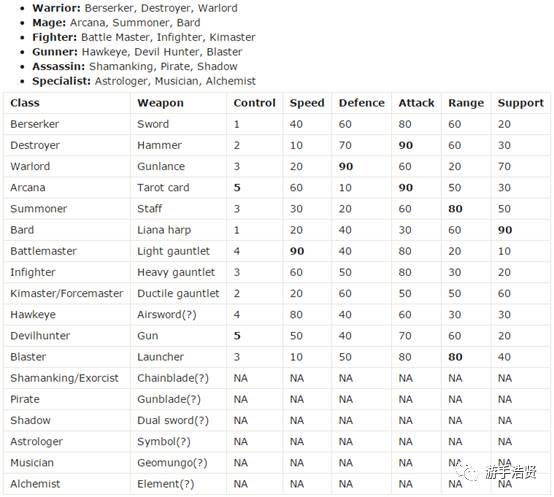 - **Warrior:** Berserker, Destroyer, Warlord
- **Mage:** Arcana, Summoner, Bard
- **Fighter:** Battle Master, Infighter, Kimaster
- **Gunner:** Hawkeye, Devil Hunter, Blaster
- **Assassin:** Shamanking, Pirate, Shadow
- **Specialist:** Astrologer, Musician, Alchemist

| Class | Weapon | Control | Speed | Defence | Attack | Range | Support |
|---|---|---|---|---|---|---|---|
| Berserker | Sword | 1 | 40 | 60 | 80 | 60 | 20 |
| Destroyer | Hammer | 2 | 10 | 70 | **90** | 60 | 30 |
| Warlord | Gunlance | 3 | 20 | **90** | 60 | 20 | 70 |
| Arcana | Tarot card | **5** | 60 | 10 | **90** | 50 | 30 |
| Summoner | Staff | 3 | 30 | 20 | 60 | **80** | 50 |
| Bard | Liana harp | 1 | 20 | 40 | 30 | 60 | **90** |
| Battlemaster | Light gauntlet | 4 | **90** | 40 | 80 | 20 | 10 |
| Infighter | Heavy gauntlet | 3 | 60 | 50 | 80 | 30 | 20 |
| Kimaster/Forcemaster | Ductile gauntlet | 2 | 20 | 60 | 50 | 50 | 60 |
| Hawkeye | Airsword(?) | 4 | 80 | 40 | 60 | 30 | 30 |
| Devilhunter | Gun | **5** | 50 | 40 | 70 | 60 | 20 |
| Blaster | Launcher | 3 | 10 | 50 | 80 | **80** | 40 |
| Shamanking/Exorcist | Chainblade(?) | NA | NA | NA | NA | NA | NA |
| Pirate | Gunblade(?) | NA | NA | NA | NA | NA | NA |
| Shadow | Dual sword(?) | NA | NA | NA | NA | NA | NA |
| Astrologer | Symbol(?) | NA | NA | NA | NA | NA | NA |
| Musician | Geomungo(?) | NA | NA | NA | NA | NA | NA |
| Alchemist | Element(?) | NA | NA | NA | NA | NA | NA |

游手浩贤